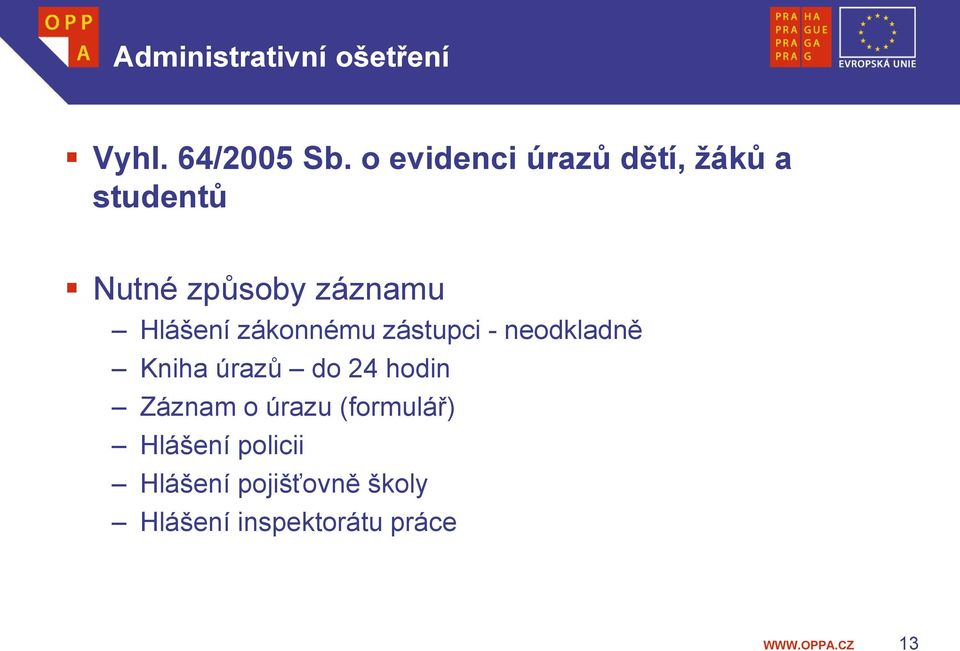 OPP
A

Administrativní ošetření

PRA HA
PRA GUE
PRA GA
PRA G

EVROPSKÁ UNIE

▪ Vyhl. 64/2005 Sb. o evidenci úrazů dětí, žáků a studentů

▪ Nutné způsoby záznamu
– Hlášení zákonnému zástupci - neodkladně
– Kniha úrazů – do 24 hodin
– Záznam o úrazu (formulář)
– Hlášení policii
– Hlášení pojišťovně školy
– Hlášení inspektorátu práce

WWW.OPPA.CZ 13